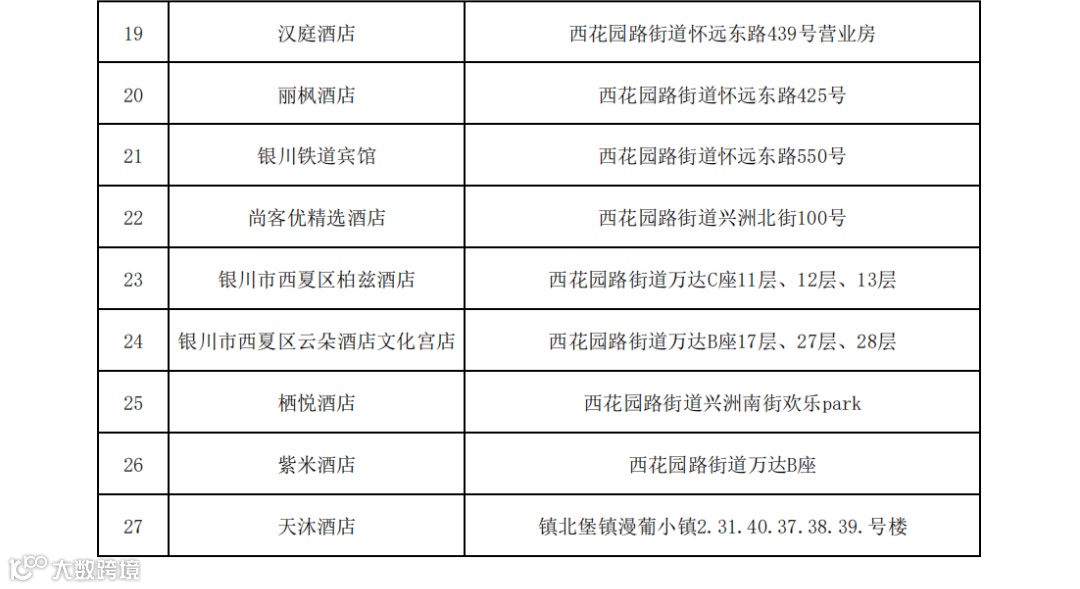 | 19 | 汉庭酒店 | 西花园路街道怀远东路439号营业房 |
|---|---|---|
| 20 | 丽枫酒店 | 西花园路街道怀远东路425号 |
| 21 | 银川铁道宾馆 | 西花园路街道怀远东路550号 |
| 22 | 尚客优精选酒店 | 西花园路街道兴洲北街100号 |
| 23 | 银川市西夏区柏兹酒店 | 西花园路街道万达C座11层、12层、13层 |
| 24 | 银川市西夏区云朵酒店文化宫店 | 西花园路街道万达B座17层、27层、28层 |
| 25 | 栖悦酒店 | 西花园路街道兴洲南街欢乐park |
| 26 | 紫米酒店 | 西花园路街道万达B座 |
| 27 | 天沐酒店 | 镇北堡镇漫葡小镇2.31.40.37.38.39.号楼 |

大数跨境